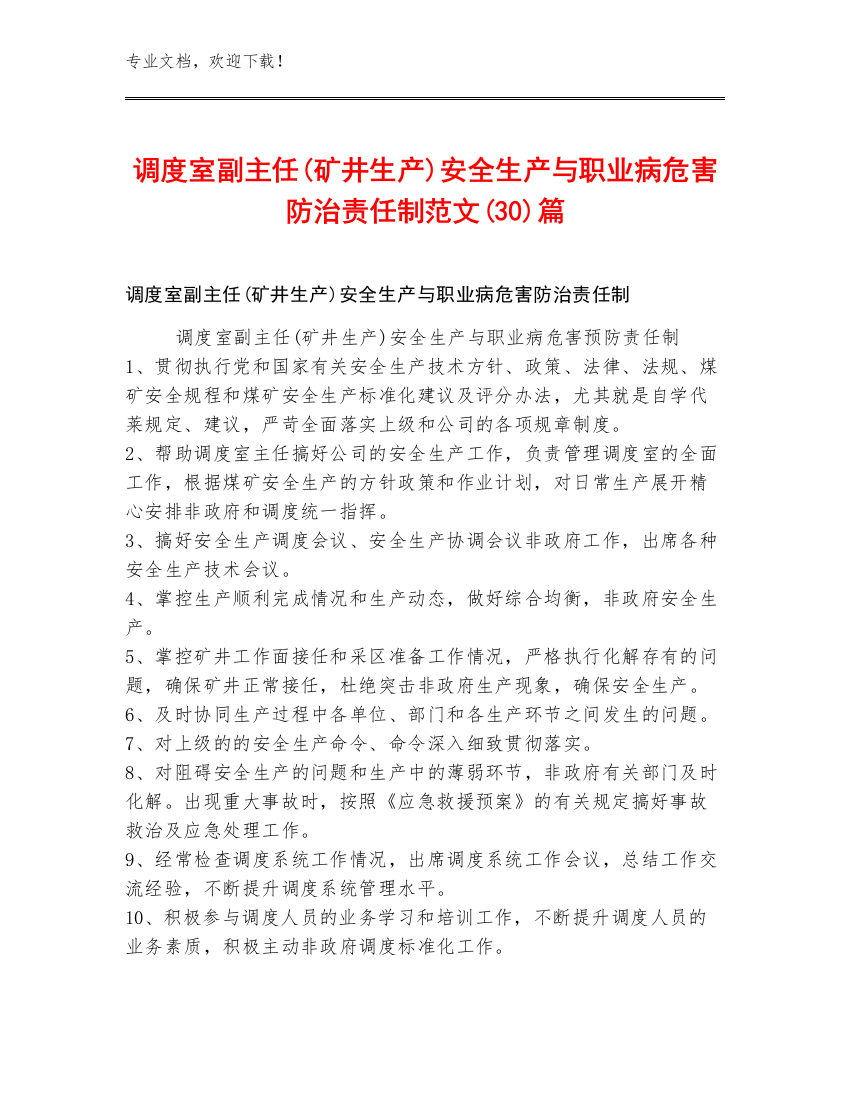 专业文档，欢迎下载！

调度室副主任(矿井生产)安全生产与职业病危害防治责任制范文(30)篇

调度室副主任(矿井生产)安全生产与职业病危害防治责任制

调度室副主任(矿井生产)安全生产与职业病危害预防责任制
1、贯彻执行党和国家有关安全生产技术方针、政策、法律、法规、煤矿安全规程和煤矿安全生产标准化建议及评分办法，尤其就是自学代莱规定、建议，严苛全面落实上级和公司的各项规章制度。
2、帮助调度室主任搞好公司的安全生产工作，负责管理调度室的全面工作，根据煤矿安全生产的方针政策和作业计划，对日常生产展开精心安排非政府和调度统一指挥。
3、搞好安全生产调度会议、安全生产协调会议非政府工作，出席各种安全生产技术会议。
4、掌控生产顺利完成情况和生产动态，做好综合均衡，非政府安全生产。
5、掌控矿井工作面接任和采区准备工作情况，严格执行化解存有的问题，确保矿井正常接任，杜绝突击非政府生产现象，确保安全生产。
6、及时协同生产过程中各单位、部门和各生产环节之间发生的问题。
7、对上级的的安全生产命令、命令深入细致贯彻落实。
8、对阻碍安全生产的问题和生产中的薄弱环节，非政府有关部门及时化解。出现重大事故时，按照《应急救援预案》的有关规定搞好事故救治及应急处理工作。
9、经常检查调度系统工作情况，出席调度系统工作会议，总结工作交流经验，不断提升调度系统管理水平。
10、积极参与调度人员的业务学习和培训工作，不断提升调度人员的业务素质，积极主动非政府调度标准化工作。